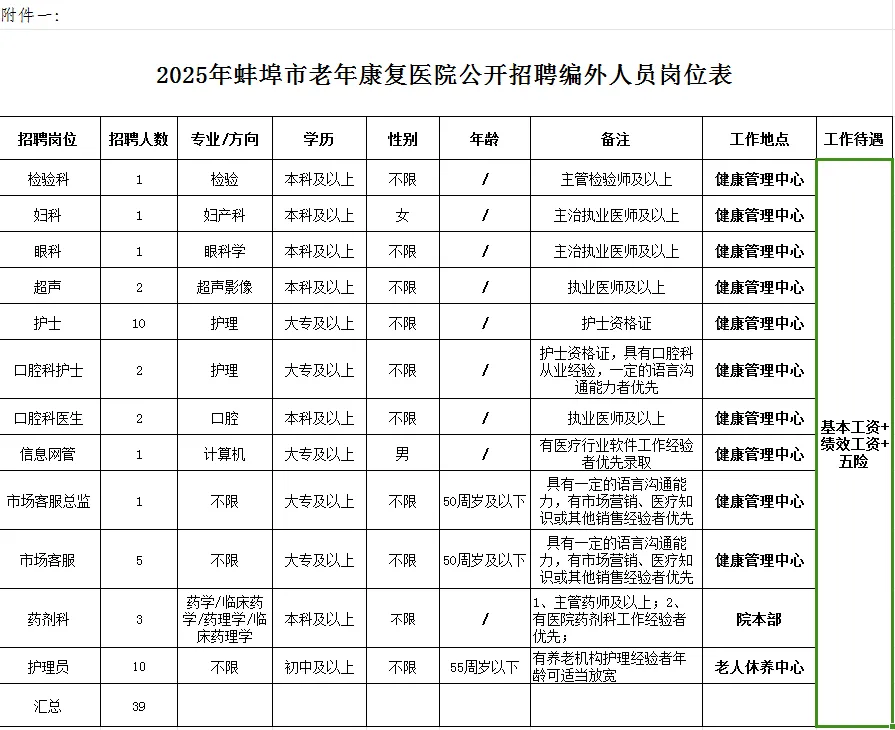 附件一:

2025年蚌埠市老年康复医院公开招聘编外人员岗位表

| 招聘岗位 | 招聘人数 | 专业/方向 | 学历 | 性别 | 年龄 | 备注 | 工作地点 | 工作待遇 |
|---|---|---|---|---|---|---|---|---|
| 检验科 | 1 | 检验 | 本科及以上 | 不限 | / | 主管检验师及以上 | 健康管理中心 | 基本工资+绩效工资+五险 |
| 妇科 | 1 | 妇产科 | 本科及以上 | 女 | / | 主治执业医师及以上 | 健康管理中心 | |
| 眼科 | 1 | 眼科学 | 本科及以上 | 不限 | / | 主治执业医师及以上 | 健康管理中心 | |
| 超声 | 2 | 超声影像 | 本科及以上 | 不限 | / | 执业医师及以上 | 健康管理中心 | |
| 护士 | 10 | 护理 | 大专及以上 | 不限 | / | 护士资格证 | 健康管理中心 | |
| 口腔科护士 | 2 | 护理 | 大专及以上 | 不限 | / | 护士资格证，具有口腔科从业经验，一定的语言沟通能力者优先 | 健康管理中心 | |
| 口腔科医生 | 2 | 口腔 | 本科及以上 | 不限 | / | 执业医师及以上 | 健康管理中心 | |
| 信息网管 | 1 | 计算机 | 大专及以上 | 男 | / | 有医疗行业软件工作经验者优先录取 | 健康管理中心 | |
| 市场客服总监 | 1 | 不限 | 大专及以上 | 不限 | 50周岁及以下 | 具有一定的语言沟通能力，有市场营销、医疗知识或其他销售经验者优先 | 健康管理中心 | |
| 市场客服 | 5 | 不限 | 大专及以上 | 不限 | 50周岁及以下 | 具有一定的语言沟通能力，有市场营销、医疗知识或其他销售经验者优先 | 健康管理中心 | |
| 药剂科 | 3 | 药学/临床药学/药理学/临床药理学 | 本科及以上 | 不限 | / | 1、主管药师及以上；2、有医院药剂科工作经验者优先； | 院本部 | |
| 护理员 | 10 | 不限 | 初中及以上 | 不限 | 55周岁以下 | 有养老机构护理经验者年龄可适当放宽 | 老人休养中心 | |
| 汇总 | 39 | | | | | | | |